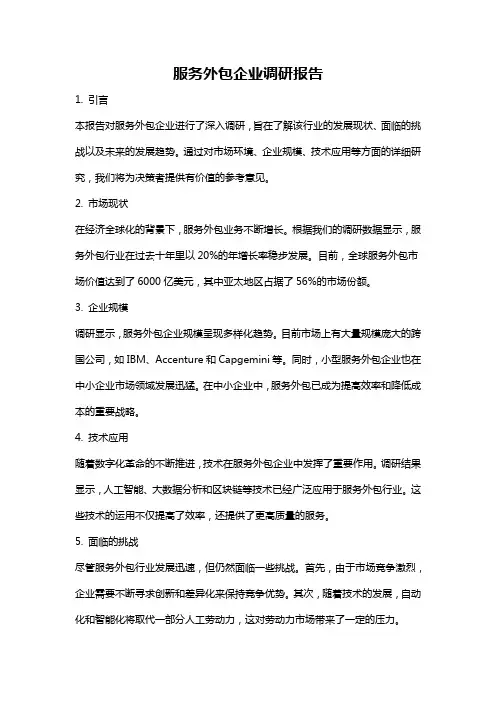 服务外包企业调研报告

1. 引言

本报告对服务外包企业进行了深入调研，旨在了解该行业的发展现状、面临的挑战以及未来的发展趋势。通过对市场环境、企业规模、技术应用等方面的详细研究，我们将为决策者提供有价值的参考意见。

2. 市场现状

在经济全球化的背景下，服务外包业务不断增长。根据我们的调研数据显示，服务外包行业在过去十年里以 20%的年增长率稳步发展。目前，全球服务外包市场价值达到了 6000 亿美元，其中亚太地区占据了 56%的市场份额。

3. 企业规模

调研显示，服务外包企业规模呈现多样化趋势。目前市场上有大量规模庞大的跨国公司，如 IBM、Accenture 和 Capgemini 等。同时，小型服务外包企业也在中小企业市场领域发展迅猛。在中小企业中，服务外包已成为提高效率和降低成本的重要战略。

4. 技术应用

随着数字化革命的不断推进，技术在服务外包企业中发挥了重要作用。调研结果显示，人工智能、大数据分析和区块链等技术已经广泛应用于服务外包行业。这些技术的运用不仅提高了效率，还提供了更高质量的服务。

5. 面临的挑战

尽管服务外包行业发展迅速，但仍然面临一些挑战。首先，由于市场竞争激烈，企业需要不断寻求创新和差异化来保持竞争优势。其次，随着技术的发展，自动化和智能化将取代一部分人工劳动力，这对劳动力市场带来了一定的压力。